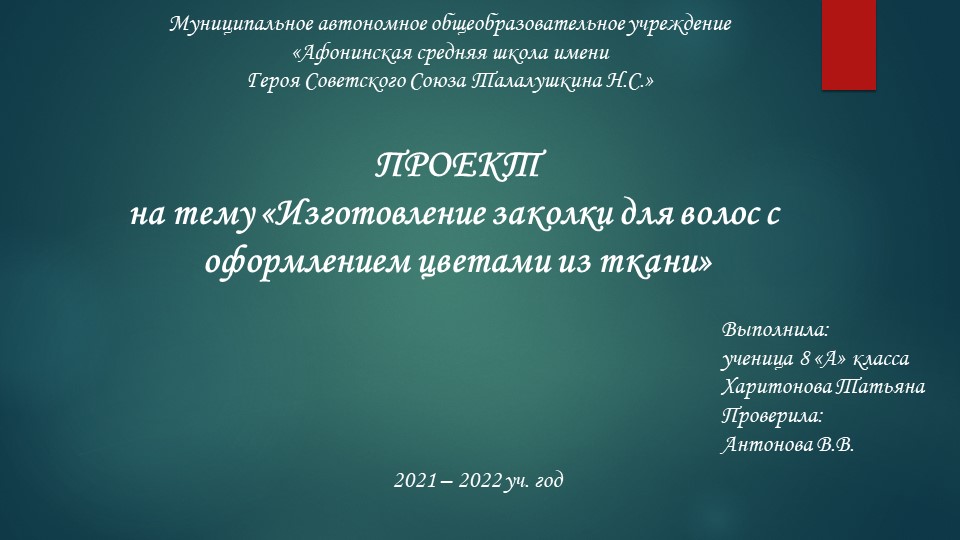 Муниципальное автономное общеобразовательное учреждение
«Афонинская средняя школа имени
Героя Советского Союза Талалушкина Н.С.»

ПРОЕКТ
на тему «Изготовление заколки для волос с оформлением цветами из ткани»

Выполнила:
ученица 8 «А» класса
Харитонова Татьяна
Проверила:
Антонова В.В.

2021 – 2022 уч. год